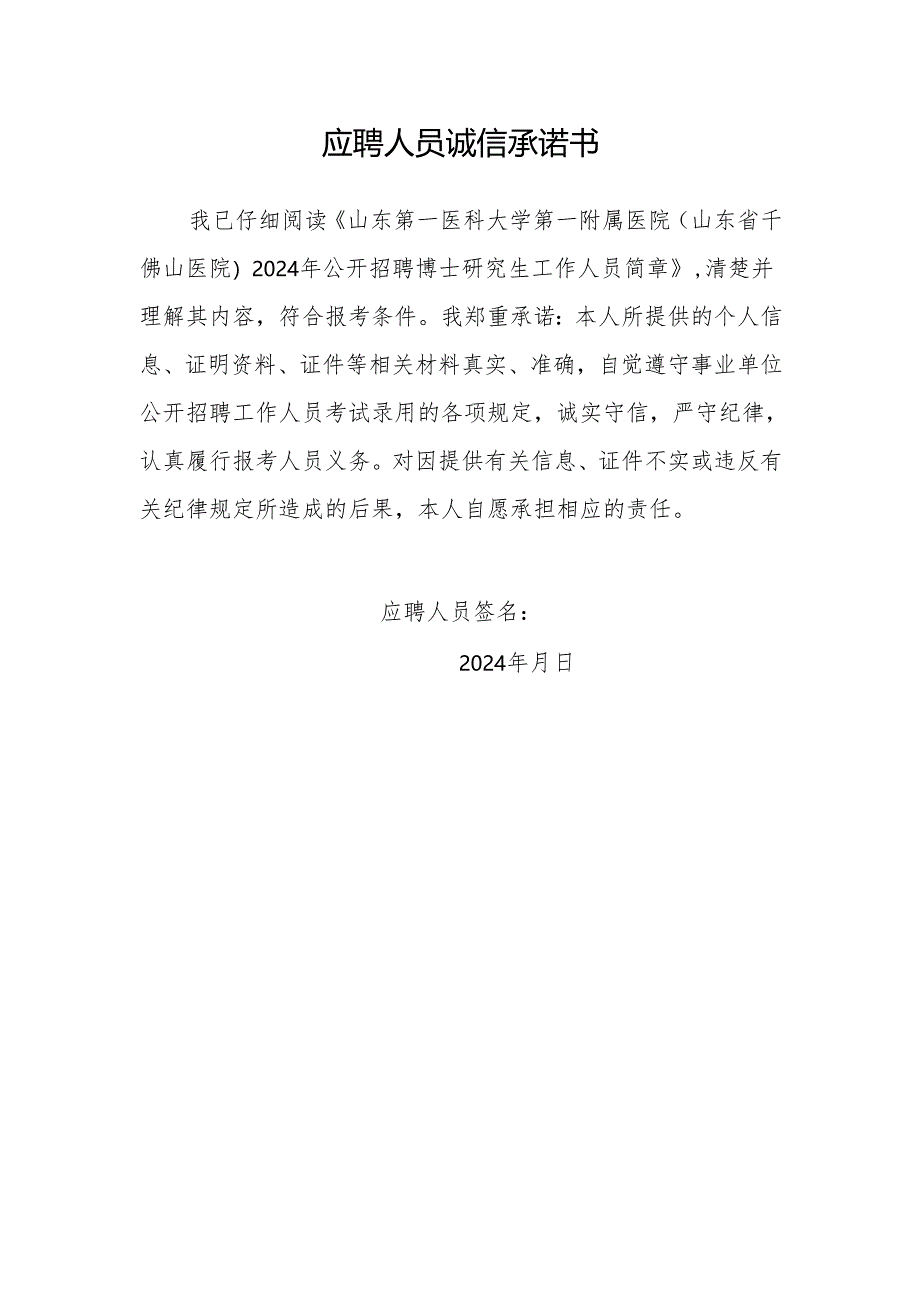 应聘人员诚信承诺书

我已仔细阅读《山东第一医科大学第一附属医院（山东省千佛山医院）2024年公开招聘博士研究生工作人员简章》，清楚并理解其内容，符合报考条件。我郑重承诺：本人所提供的个人信息、证明资料、证件等相关材料真实、准确，自觉遵守事业单位公开招聘工作人员考试录用的各项规定，诚实守信，严守纪律，认真履行报考人员义务。对因提供有关信息、证件不实或违反有关纪律规定所造成的后果，本人自愿承担相应的责任。

应聘人员签名：

2024年月日